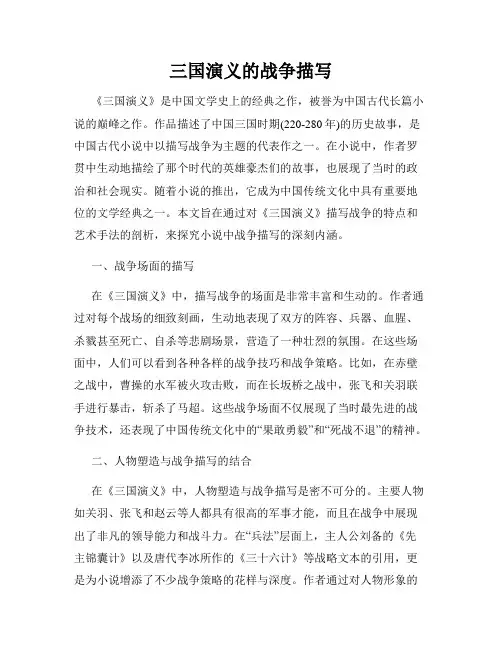 三国演义的战争描写

《三国演义》是中国文学史上的经典之作，被誉为中国古代长篇小说的巅峰之作。作品描述了中国三国时期(220-280年)的历史故事，是中国古代小说中以描写战争为主题的代表作之一。在小说中，作者罗贯中生动地描绘了那个时代的英雄豪杰们的故事，也展现了当时的政治和社会现实。随着小说的推出，它成为中国传统文化中具有重要地位的文学经典之一。本文旨在通过对《三国演义》描写战争的特点和艺术手法的剖析，来探究小说中战争描写的深刻内涵。

一、战争场面的描写

在《三国演义》中，描写战争的场面是非常丰富和生动的。作者通过对每个战场的细致刻画，生动地表现了双方的阵容、兵器、血腥、杀戮甚至死亡、自杀等悲剧场景，营造了一种壮烈的氛围。在这些场面中，人们可以看到各种各样的战争技巧和战争策略。比如，在赤壁之战中，曹操的水军被火攻击败，而在长坂桥之战中，张飞和关羽联手进行暴击，斩杀了马超。这些战争场面不仅展现了当时最先进的战争技术，还表现了中国传统文化中的“果敢勇毅”和“死战不退”的精神。

二、人物塑造与战争描写的结合

在《三国演义》中，人物塑造与战争描写是密不可分的。主要人物如关羽、张飞和赵云等人都具有很高的军事才能，而且在战争中展现出了非凡的领导能力和战斗力。在“兵法”层面上，主人公刘备的《先主锦囊计》以及唐代李冰所作的《三十六计》等战略文本的引用，更是为小说增添了不少战争策略的花样与深度。作者通过对人物形象的